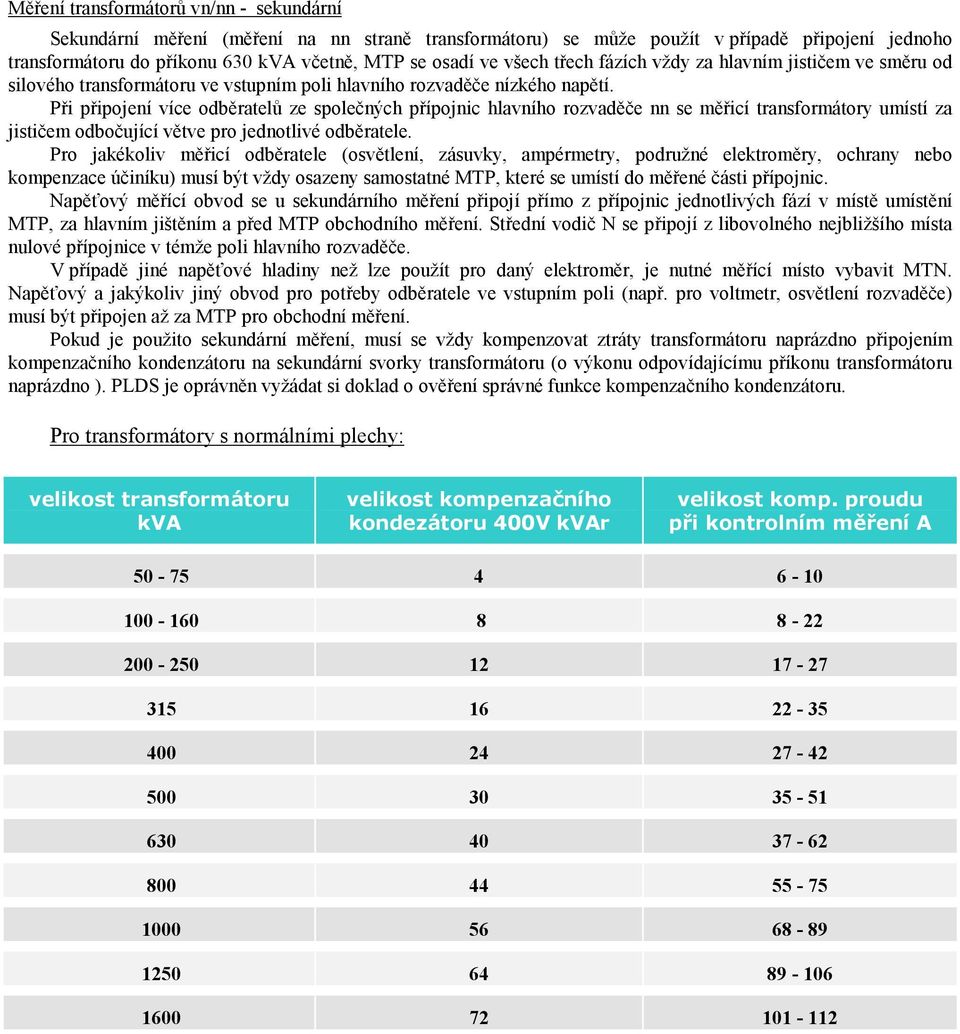 Měření transformátorů vn/nn - sekundární

Sekundární měření (měření na nn straně transformátoru) se může použít v případě připojení jednoho transformátoru do příkonu 630 kVA včetně, MTP se osadí ve všech třech fázích vždy za hlavním jističem ve směru od silového transformátoru ve vstupním poli hlavního rozvaděče nízkého napětí.

Při připojení více odběratelů ze společných přípojnic hlavního rozvaděče nn se měřicí transformátory umístí za jističem odbočující větve pro jednotlivé odběratele.

Pro jakékoliv měřicí odběratele (osvětlení, zásuvky, ampérmetry, podružné elektroměry, ochrany nebo kompenzace účiníku) musí být vždy osazeny samostatné MTP, které se umístí do měřené části přípojnic.

Napěťový měřící obvod se u sekundárního měření připojí přímo z přípojnic jednotlivých fází v místě umístění MTP, za hlavním jištěním a před MTP obchodního měření. Střední vodič N se připojí z libovolného nejbližšího místa nulové přípojnice v témže poli hlavního rozvaděče.

V případě jiné napěťové hladiny než lze použít pro daný elektroměr, je nutné měřící místo vybavit MTN. Napěťový a jakýkoliv jiný obvod pro potřeby odběratele ve vstupním poli (např. pro voltmetr, osvětlení rozvaděče) musí být připojen až za MTP pro obchodní měření.

Pokud je použito sekundární měření, musí se vždy kompenzovat ztráty transformátoru naprázdno připojením kompenzačního kondenzátoru na sekundární svorky transformátoru (o výkonu odpovídajícímu příkonu transformátoru naprázdno ). PLDS je oprávněn vyžádat si doklad o ověření správné funkce kompenzačního kondenzátoru.

Pro transformátory s normálními plechy:

| velikost transformátoru kVA | velikost kompenzačního kondezátoru 400V kVAr | velikost komp. proudu při kontrolním měření A |
|---|---|---|
| 50 - 75 | 4 | 6 - 10 |
| 100 - 160 | 8 | 8 - 22 |
| 200 - 250 | 12 | 17 - 27 |
| 315 | 16 | 22 - 35 |
| 400 | 24 | 27 - 42 |
| 500 | 30 | 35 - 51 |
| 630 | 40 | 37 - 62 |
| 800 | 44 | 55 - 75 |
| 1000 | 56 | 68 - 89 |
| 1250 | 64 | 89 - 106 |
| 1600 | 72 | 101 - 112 |